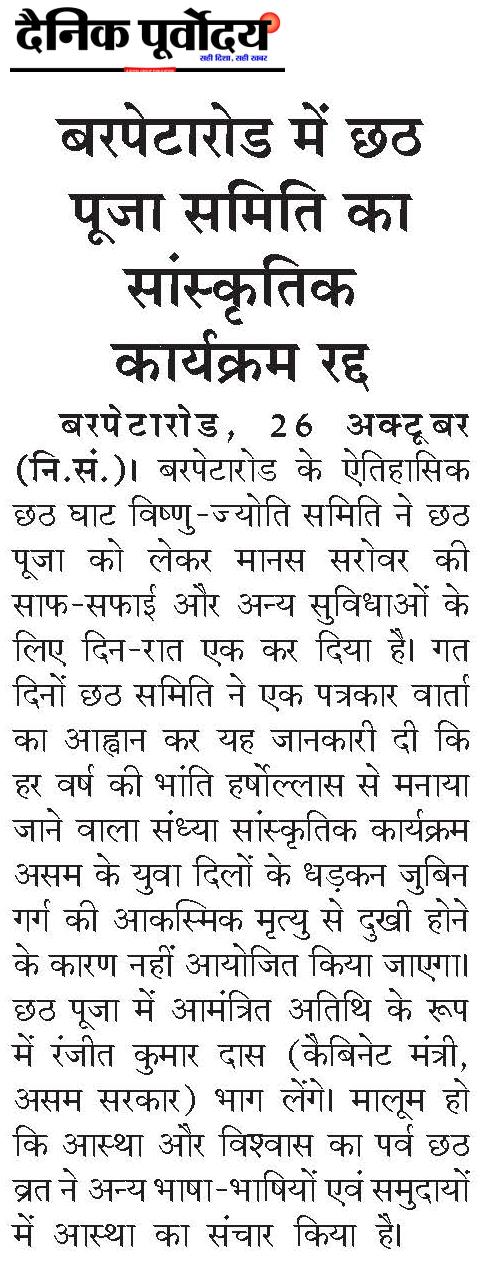 दैनिक पूर्वोदय
सही दिशा, सही खबर

बरपेटारोड में छठ पूजा समिति का सांस्कृतिक कार्यक्रम रद्द

बरपेटारोड, 26 अक्टूबर (नि.सं.)। बरपेटारोड के ऐतिहासिक छठ घाट विष्णु-ज्योति समिति ने छठ पूजा को लेकर मानस सरोवर की साफ-सफाई और अन्य सुविधाओं के लिए दिन-रात एक कर दिया है। गत दिनों छठ समिति ने एक पत्रकार वार्ता का आह्वान कर यह जानकारी दी कि हर वर्ष की भांति हर्षोल्लास से मनाया जाने वाला संध्या सांस्कृतिक कार्यक्रम असम के युवा दिलों के धड़कन जुबिन गर्ग की आकस्मिक मृत्यु से दुखी होने के कारण नहीं आयोजित किया जाएगा। छठ पूजा में आमंत्रित अतिथि के रूप में रंजीत कुमार दास (कैबिनेट मंत्री, असम सरकार) भाग लेंगे। मालूम हो कि आस्था और विश्वास का पर्व छठ व्रत ने अन्य भाषा-भाषियों एवं समुदायों में आस्था का संचार किया है।